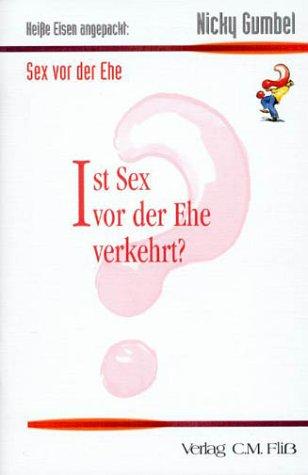 Heiße Eisen angepackt: Nicky Gumbel

Sex vor der Ehe

Ist Sex vor der Ehe verkehrt?

Verlag C.M. Fliß